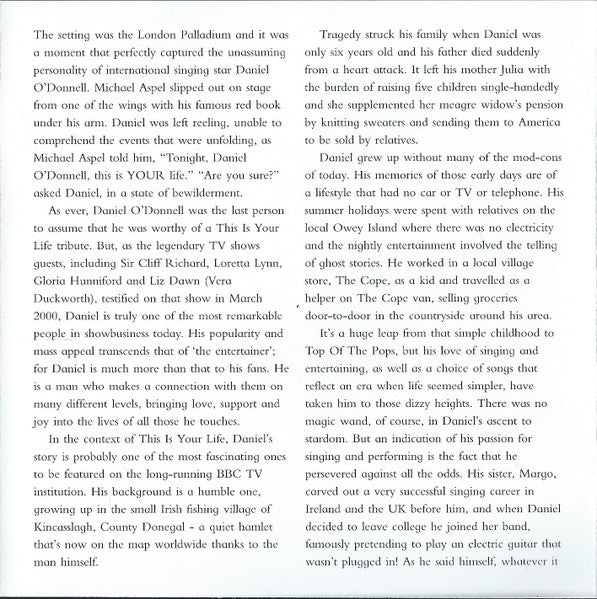 The setting was the London Palladium and it was a moment that perfectly captured the unassuming personality of international singing star Daniel O'Donnell. Michael Aspel slipped out on stage from one of the wings with his famous red book under his arm. Daniel was left reeling, unable to comprehend the events that were unfolding, as Michael Aspel told him, "Tonight, Daniel O'Donnell, this is YOUR life." "Are you sure?" asked Daniel, in a state of bewilderment.

As ever, Daniel O'Donnell was the last person to assume that he was worthy of a This Is Your Life tribute. But, as the legendary TV shows guests, including Sir Cliff Richard, Loretta Lynn, Gloria Hunniford and Liz Dawn (Vera Duckworth), testified on that show in March 2000, Daniel is truly one of the most remarkable people in showbusiness today. His popularity and mass appeal transcends that of 'the entertainer'; for Daniel is much more than that to his fans. He is a man who makes a connection with them on many different levels, bringing love, support and joy into the lives of all those he touches.

In the context of This Is Your Life, Daniel's story is probably one of the most fascinating ones to be featured on the long-running BBC TV institution. His background is a humble one, growing up in the small Irish fishing village of Kincasslagh, County Donegal - a quiet hamlet that's now on the map worldwide thanks to the man himself.

Tragedy struck his family when Daniel was only six years old and his father died suddenly from a heart attack. It left his mother Julia with the burden of raising five children single-handedly and she supplemented her meagre widow's pension by knitting sweaters and sending them to America to be sold by relatives.

Daniel grew up without many of the mod-cons of today. His memories of those early days are of a lifestyle that had no car or TV or telephone. His summer holidays were spent with relatives on the local Owey Island where there was no electricity and the nightly entertainment involved the telling of ghost stories. He worked in a local village store, The Cope, as a kid and travelled as a helper on The Cope van, selling groceries door-to-door in the countryside around his area.

It's a huge leap from that simple childhood to Top Of The Pops, but his love of singing and entertaining, as well as a choice of songs that reflect an era when life seemed simpler, have taken him to those dizzy heights. There was no magic wand, of course, in Daniel's ascent to stardom. But an indication of his passion for singing and performing is the fact that he persevered against all the odds. His sister, Margo, carved out a very successful singing career in Ireland and the UK before him, and when Daniel decided to leave college he joined her band, famously pretending to play an electric guitar that wasn't plugged in! As he said himself, whatever it